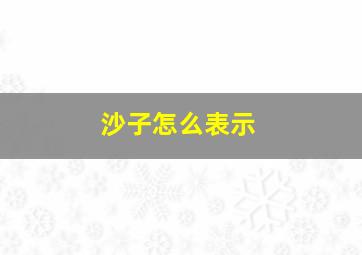 沙子怎么表示